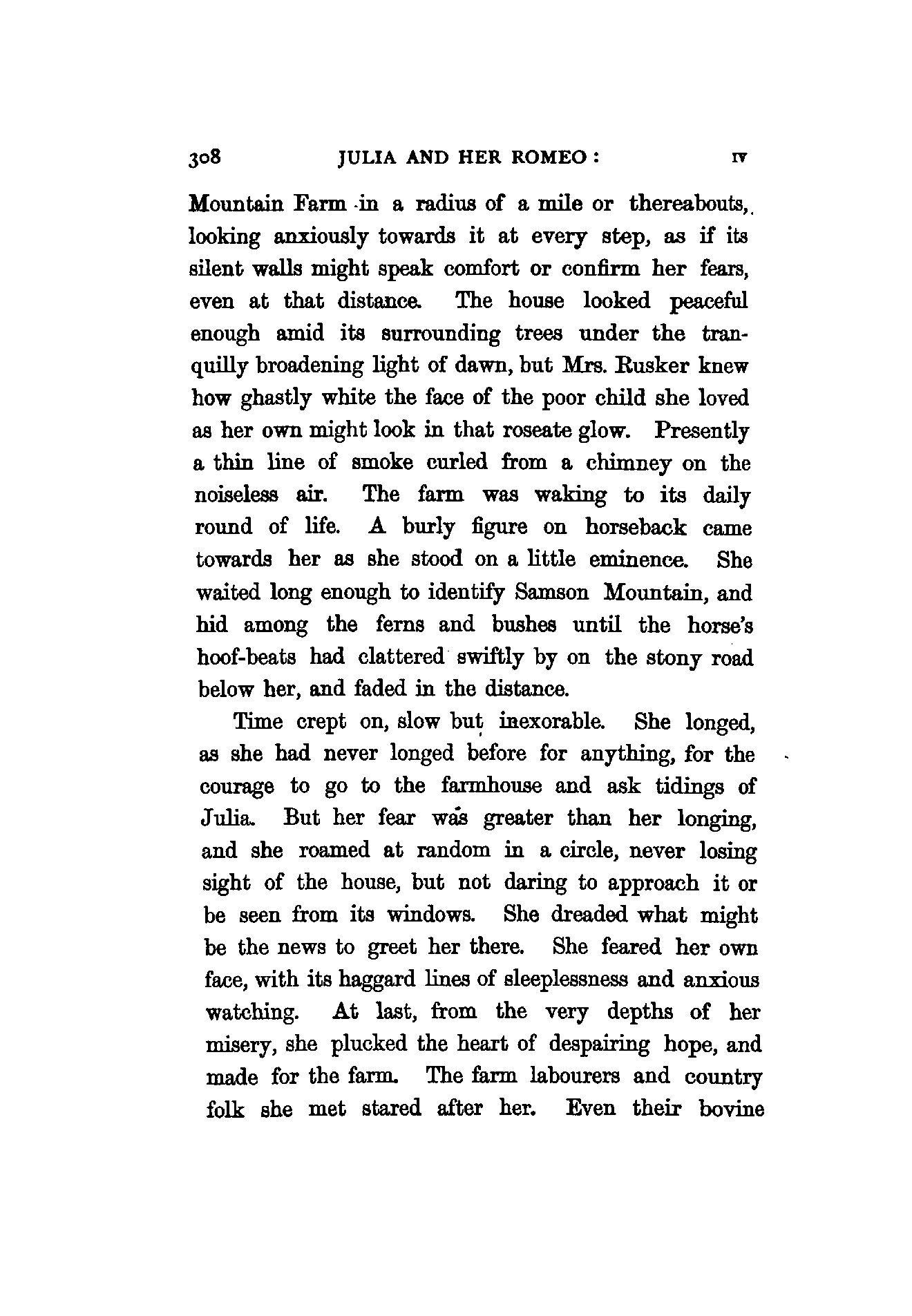 308 JULIA AND HER ROMEO: IV

Mountain Farm in a radius of a mile or thereabouts, looking anxiously towards it at every step, as if its silent walls might speak comfort or confirm her fears, even at that distance. The house looked peaceful enough amid its surrounding trees under the tranquilly broadening light of dawn, but Mrs. Rusker knew how ghastly white the face of the poor child she loved as her own might look in that roseate glow. Presently a thin line of smoke curled from a chimney on the noiseless air. The farm was waking to its daily round of life. A burly figure on horseback came towards her as she stood on a little eminence. She waited long enough to identify Samson Mountain, and hid among the ferns and bushes until the horse's hoof-beats had clattered swiftly by on the stony road below her, and faded in the distance.

Time crept on, slow but inexorable. She longed, as she had never longed before for anything, for the courage to go to the farmhouse and ask tidings of Julia. But her fear was greater than her longing, and she roamed at random in a circle, never losing sight of the house, but not daring to approach it or be seen from its windows. She dreaded what might be the news to greet her there. She feared her own face, with its haggard lines of sleeplessness and anxious watching. At last, from the very depths of her misery, she plucked the heart of despairing hope, and made for the farm. The farm labourers and country folk she met stared after her. Even their bovine